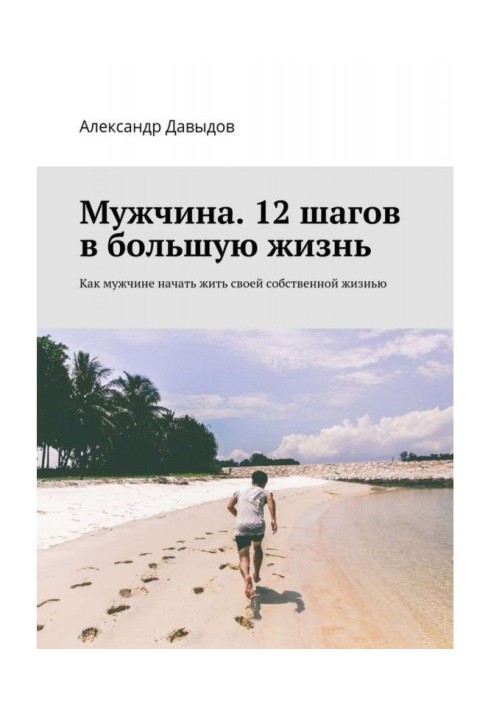 Александр Давыдов

Мужчина. 12 шагов в большую жизнь

Как мужчине начать жить своей собственной жизнью